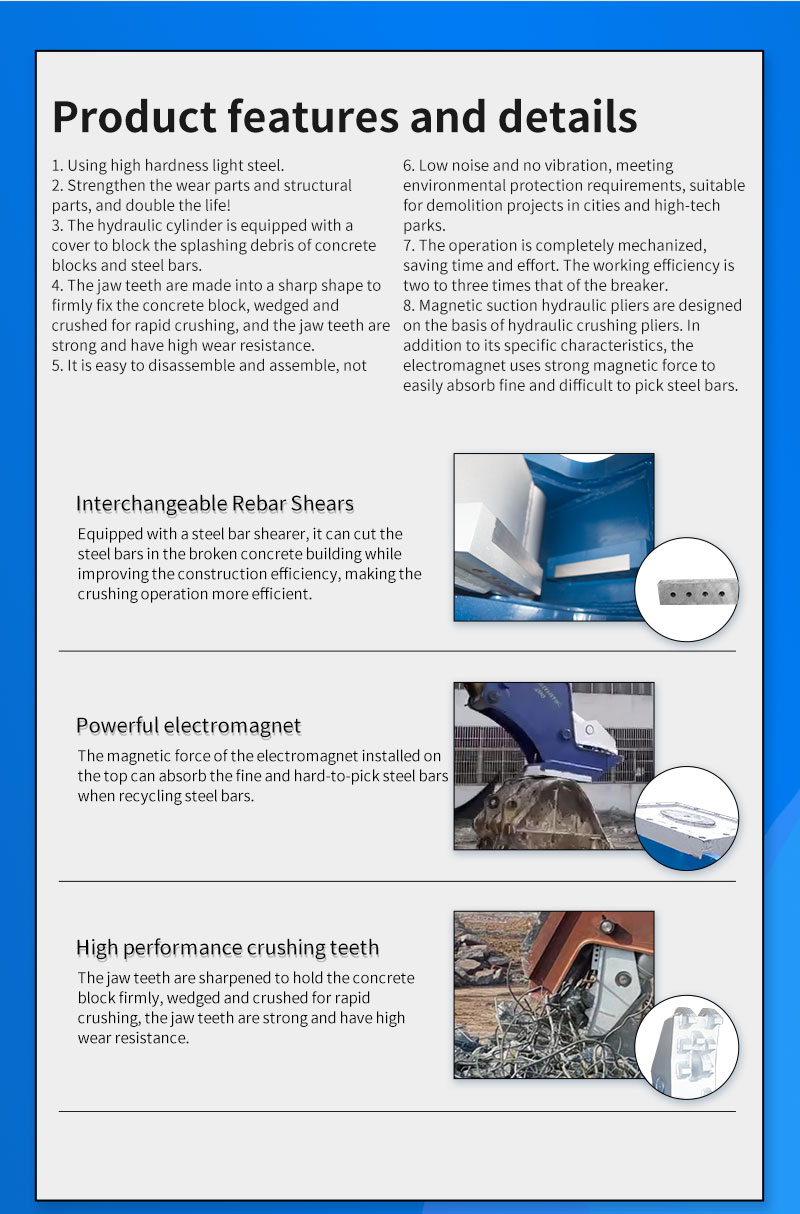 Product features and details

1. Using high hardness light steel.
2. Strengthen the wear parts and structural parts, and double the life!
3. The hydraulic cylinder is equipped with a cover to block the splashing debris of concrete blocks and steel bars.
4. The jaw teeth are made into a sharp shape to firmly fix the concrete block, wedged and crushed for rapid crushing, and the jaw teeth are strong and have high wear resistance.
5. It is easy to disassemble and assemble, not

6. Low noise and no vibration, meeting environmental protection requirements, suitable for demolition projects in cities and high-tech parks.
7. The operation is completely mechanized, saving time and effort. The working efficiency is two to three times that of the breaker.
8. Magnetic suction hydraulic pliers are designed on the basis of hydraulic crushing pliers. In addition to its specific characteristics, the electromagnet uses strong magnetic force to easily absorb fine and difficult to pick steel bars.

Interchangeable Rebar Shears
Equipped with a steel bar shearer, it can cut the steel bars in the broken concrete building while improving the construction efficiency, making the crushing operation more efficient.

Powerful electromagnet
The magnetic force of the electromagnet installed on the top can absorb the fine and hard-to-pick steel bars when recycling steel bars.

High performance crushing teeth
The jaw teeth are sharpened to hold the concrete block firmly, wedged and crushed for rapid crushing, the jaw teeth are strong and have high wear resistance.